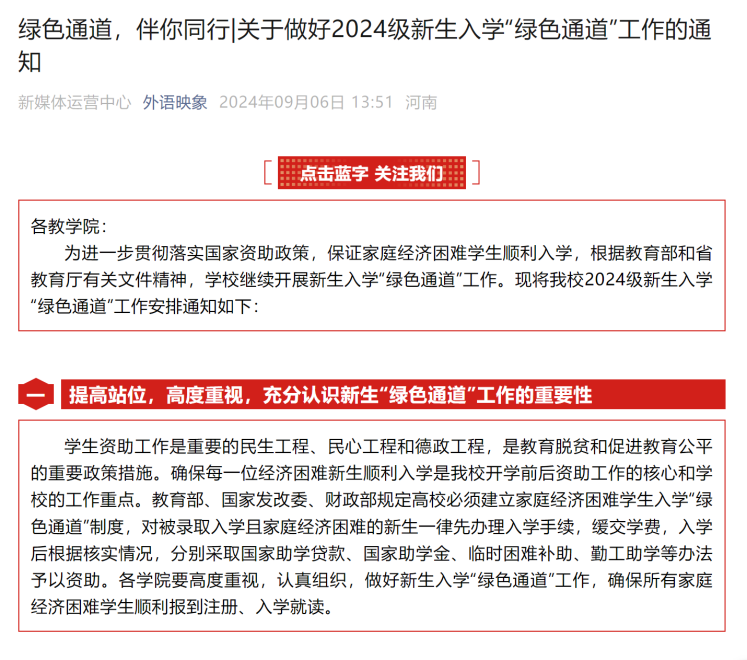 绿色通道，伴你同行|关于做好2024级新生入学“绿色通道”工作的通知

新媒体运营中心 外语映象 2024年09月06日 13:51 河南

点击蓝字 关注我们

各教学院：

为进一步贯彻落实国家资助政策，保证家庭经济困难学生顺利入学，根据教育部和省教育厅有关文件精神，学校继续开展新生入学“绿色通道”工作。现将我校2024级新生入学“绿色通道”工作安排通知如下：

一 提高站位，高度重视，充分认识新生“绿色通道”工作的重要性

学生资助工作是重要的民生工程、民心工程和德政工程，是教育脱贫和促进教育公平的重要政策措施。确保每一位经济困难新生顺利入学是我校开学前后资助工作的核心和学校的工作重点。教育部、国家发改委、财政部规定高校必须建立家庭经济困难学生入学“绿色通道”制度，对被录取入学且家庭经济困难的新生一律先办理入学手续，缓交学费，入学后根据核实情况，分别采取国家助学贷款、国家助学金、临时困难补助、勤工助学等办法予以资助。各学院要高度重视，认真组织，做好新生入学“绿色通道”工作，确保所有家庭经济困难学生顺利报到注册、入学就读。